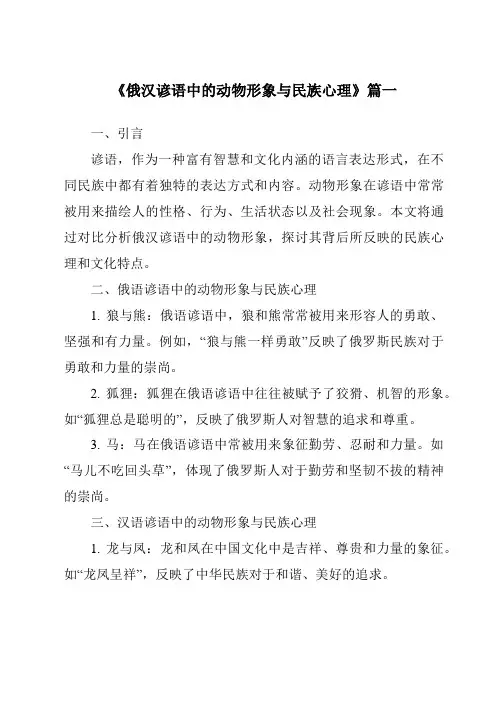 《俄汉谚语中的动物形象与民族心理》篇一

一、引言

谚语，作为一种富有智慧和文化内涵的语言表达形式，在不同民族中都有着独特的表达方式和内容。动物形象在谚语中常常被用来描绘人的性格、行为、生活状态以及社会现象。本文将通过对比分析俄汉谚语中的动物形象，探讨其背后所反映的民族心理和文化特点。

二、俄语谚语中的动物形象与民族心理

1. 狼与熊：俄语谚语中，狼和熊常常被用来形容人的勇敢、坚强和有力量。例如，“狼与熊一样勇敢”反映了俄罗斯民族对于勇敢和力量的崇尚。

2. 狐狸：狐狸在俄语谚语中往往被赋予了狡猾、机智的形象。如“狐狸总是聪明的”，反映了俄罗斯人对智慧的追求和尊重。

3. 马：马在俄语谚语中常被用来象征勤劳、忍耐和力量。如“马儿不吃回头草”，体现了俄罗斯人对于勤劳和坚韧不拔的精神的崇尚。

三、汉语谚语中的动物形象与民族心理

1. 龙与凤：龙和凤在中国文化中是吉祥、尊贵和力量的象征。如“龙凤呈祥”，反映了中华民族对于和谐、美好的追求。